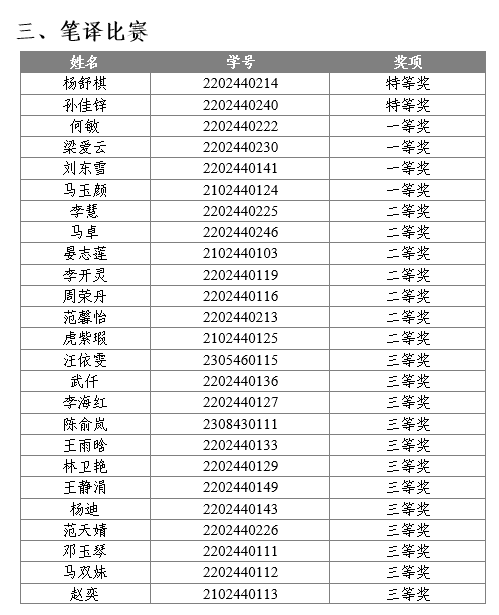 三、笔译比赛

| 姓名 | 学号 | 奖项 |
|---|---|---|
| 杨舒棋 | 2202440214 | 特等奖 |
| 孙佳锌 | 2202440240 | 特等奖 |
| 何敏 | 2202440222 | 一等奖 |
| 梁爱云 | 2202440230 | 一等奖 |
| 刘东雪 | 2202440141 | 一等奖 |
| 马玉颜 | 2102440124 | 一等奖 |
| 李慧 | 2202440225 | 二等奖 |
| 马卓 | 2202440246 | 二等奖 |
| 晏志莲 | 2102440103 | 二等奖 |
| 李开灵 | 2202440119 | 二等奖 |
| 周荣丹 | 2202440116 | 二等奖 |
| 范馨怡 | 2202440213 | 二等奖 |
| 虎紫瑕 | 2102440125 | 二等奖 |
| 汪依雯 | 2305460115 | 三等奖 |
| 武仟 | 2202440136 | 三等奖 |
| 李海红 | 2202440127 | 三等奖 |
| 陈俞岚 | 2308430111 | 三等奖 |
| 王雨晗 | 2202440133 | 三等奖 |
| 林卫艳 | 2202440129 | 三等奖 |
| 王静涓 | 2202440149 | 三等奖 |
| 杨迪 | 2202440143 | 三等奖 |
| 范天婧 | 2202440226 | 三等奖 |
| 邓玉琴 | 2202440111 | 三等奖 |
| 马双妹 | 2202440112 | 三等奖 |
| 赵奕 | 2102440113 | 三等奖 |